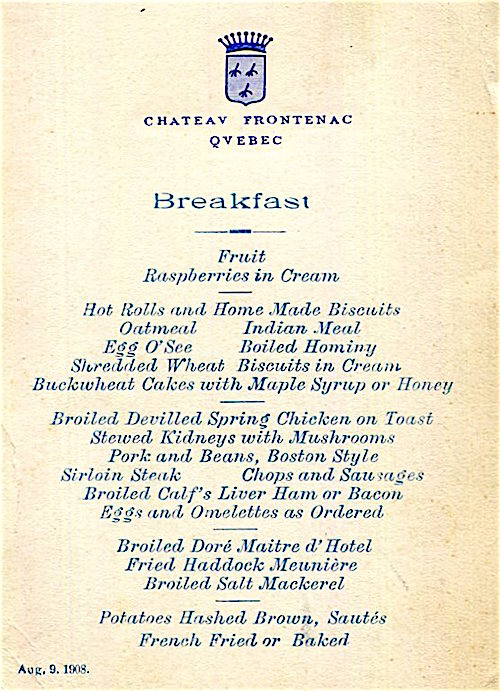 CHATEAV FRONTENAC
QVEBEC

Breakfast

Fruit
Raspberries in Cream

Hot Rolls and Home Made Biscuits
Oatmeal Indian Meal
Egg O'See Boiled Hominy
Shredded Wheat Biscuits in Cream
Buckwheat Cakes with Maple Syrup or Honey

Broiled Devilled Spring Chicken on Toast
Stewed Kidneys with Mushrooms
Pork and Beans, Boston Style
Sirloin Steak Chops and Sausages
Broiled Calf's Liver Ham or Bacon
Eggs and Omelettes as Ordered

Broiled Doré Maitre d'Hotel
Fried Haddock Meunière
Broiled Salt Mackerel

Potatoes Hashed Brown, Sautés
French Fried or Baked

Aug. 9. 1908.